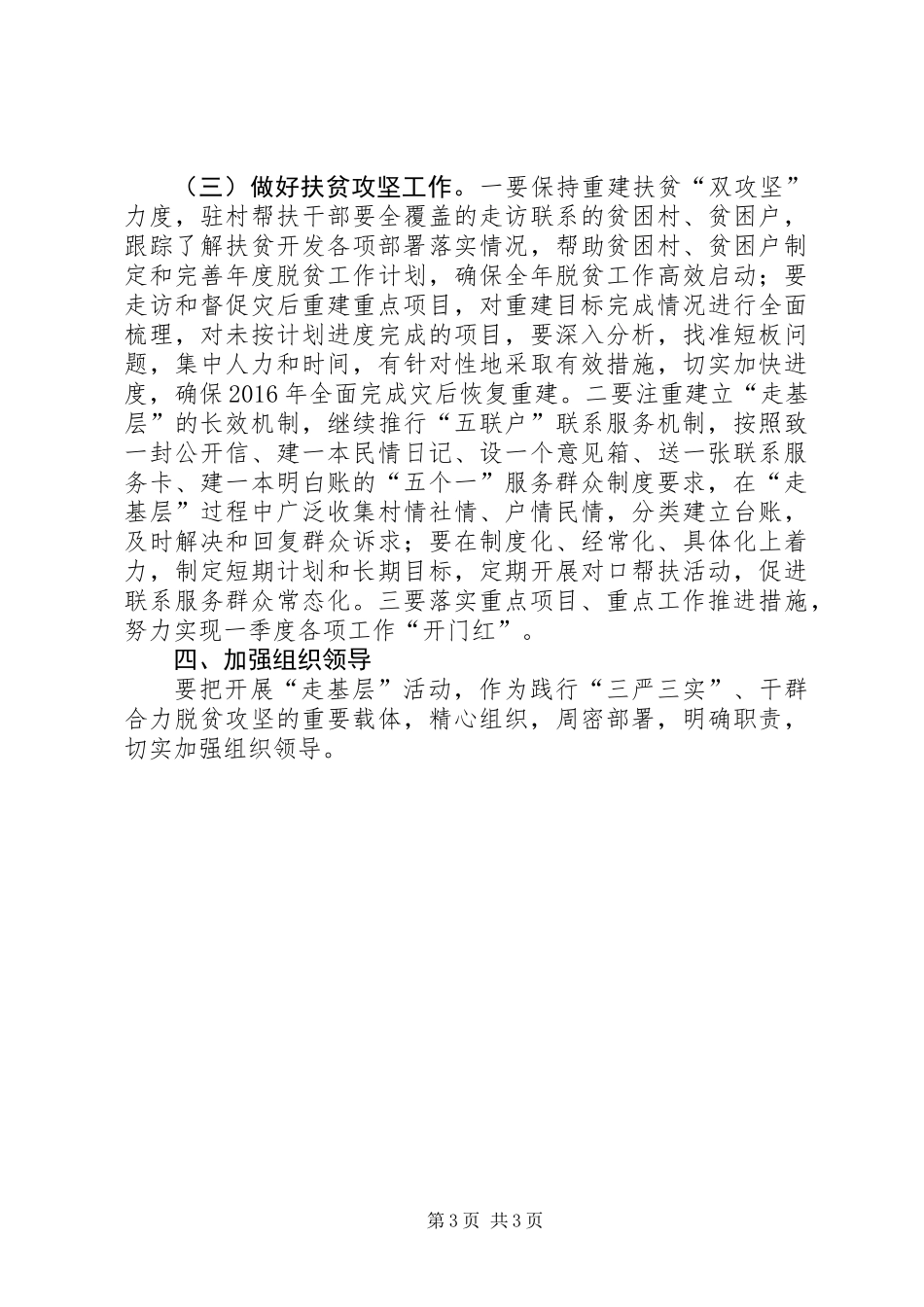 （三）做好扶贫攻坚工作。一要保持重建扶贫“双攻坚”力度，驻村帮扶干部要全覆盖的走访联系的贫困村、贫困户，跟踪了解扶贫开发各项部署落实情况，帮助贫困村、贫困户制定和完善年度脱贫工作计划，确保全年脱贫工作高效启动；要走访和督促灾后重建重点项目，对重建目标完成情况进行全面梳理，对未按计划进度完成的项目，要深入分析，找准短板问题，集中人力和时间，有针对性地采取有效措施，切实加快进度，确保2016年全面完成灾后恢复重建。二要注重建立“走基层”的长效机制，继续推行“五联户”联系服务机制，按照致一封公开信、建一本民情日记、设一个意见箱、送一张联系服务卡、建一本明白账的“五个一”服务群众制度要求，在“走基层”过程中广泛收集村情社情、户情民情，分类建立台账，及时解决和回复群众诉求；要在制度化、经常化、具体化上着力，制定短期计划和长期目标，定期开展对口帮扶活动，促进联系服务群众常态化。三要落实重点项目、重点工作推进措施，努力实现一季度各项工作“开门红”。

四、加强组织领导

要把开展“走基层”活动，作为践行“三严三实”、干群合力脱贫攻坚的重要载体，精心组织，周密部署，明确职责，切实加强组织领导。

第3页 共3页